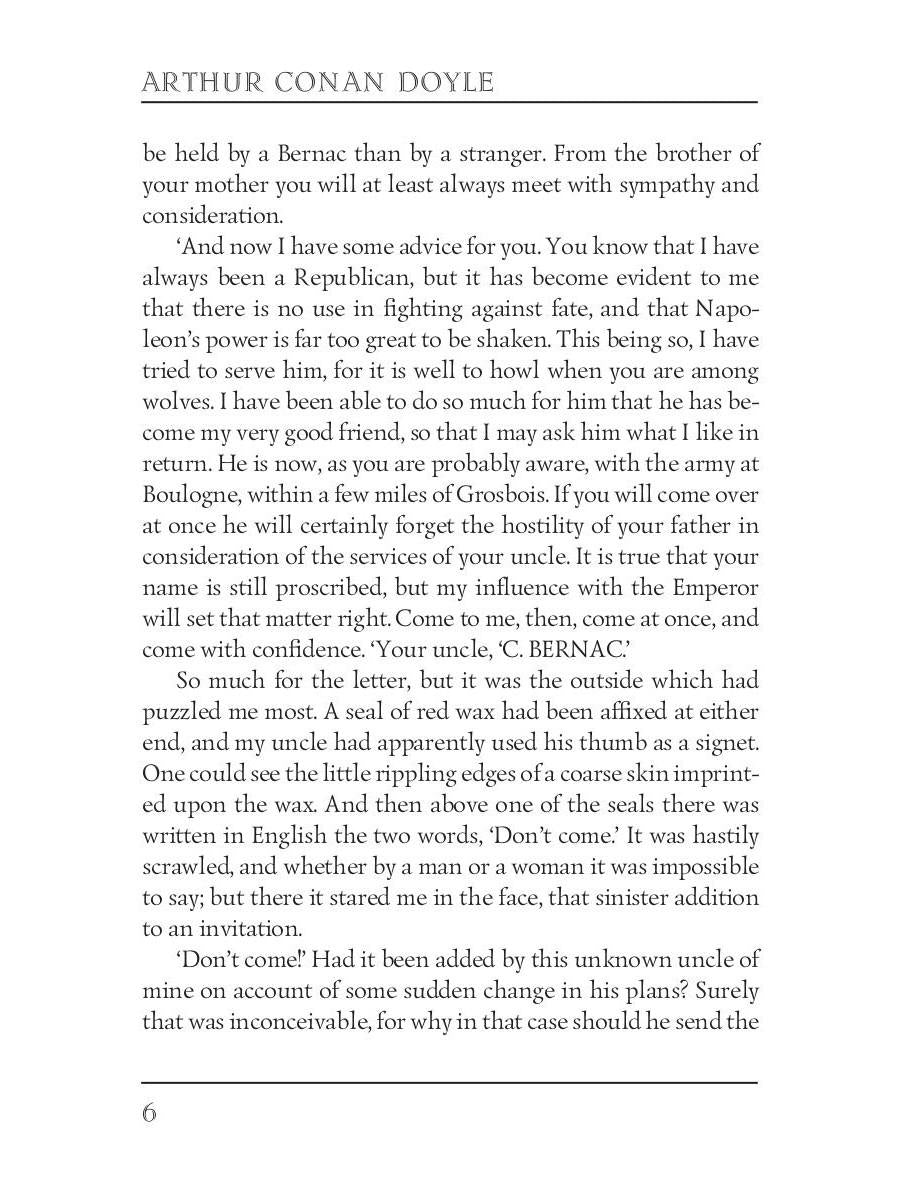 ARTHUR CONAN DOYLE

be held by a Bernac than by a stranger. From the brother of your mother you will at least always meet with sympathy and consideration.

'And now I have some advice for you. You know that I have always been a Republican, but it has become evident to me that there is no use in fighting against fate, and that Napoleon's power is far too great to be shaken. This being so, I have tried to serve him, for it is well to howl when you are among wolves. I have been able to do so much for him that he has become my very good friend, so that I may ask him what I like in return. He is now, as you are probably aware, with the army at Boulogne, within a few miles of Grosbois. If you will come over at once he will certainly forget the hostility of your father in consideration of the services of your uncle. It is true that your name is still proscribed, but my influence with the Emperor will set that matter right. Come to me, then, come at once, and come with confidence. 'Your uncle, 'C. BERNAC.'

So much for the letter, but it was the outside which had puzzled me most. A seal of red wax had been affixed at either end, and my uncle had apparently used his thumb as a signet. One could see the little rippling edges of a coarse skin imprinted upon the wax. And then above one of the seals there was written in English the two words, 'Don't come.' It was hastily scrawled, and whether by a man or a woman it was impossible to say; but there it stared me in the face, that sinister addition to an invitation.

'Don't come!' Had it been added by this unknown uncle of mine on account of some sudden change in his plans? Surely that was inconceivable, for why in that case should he send the

6